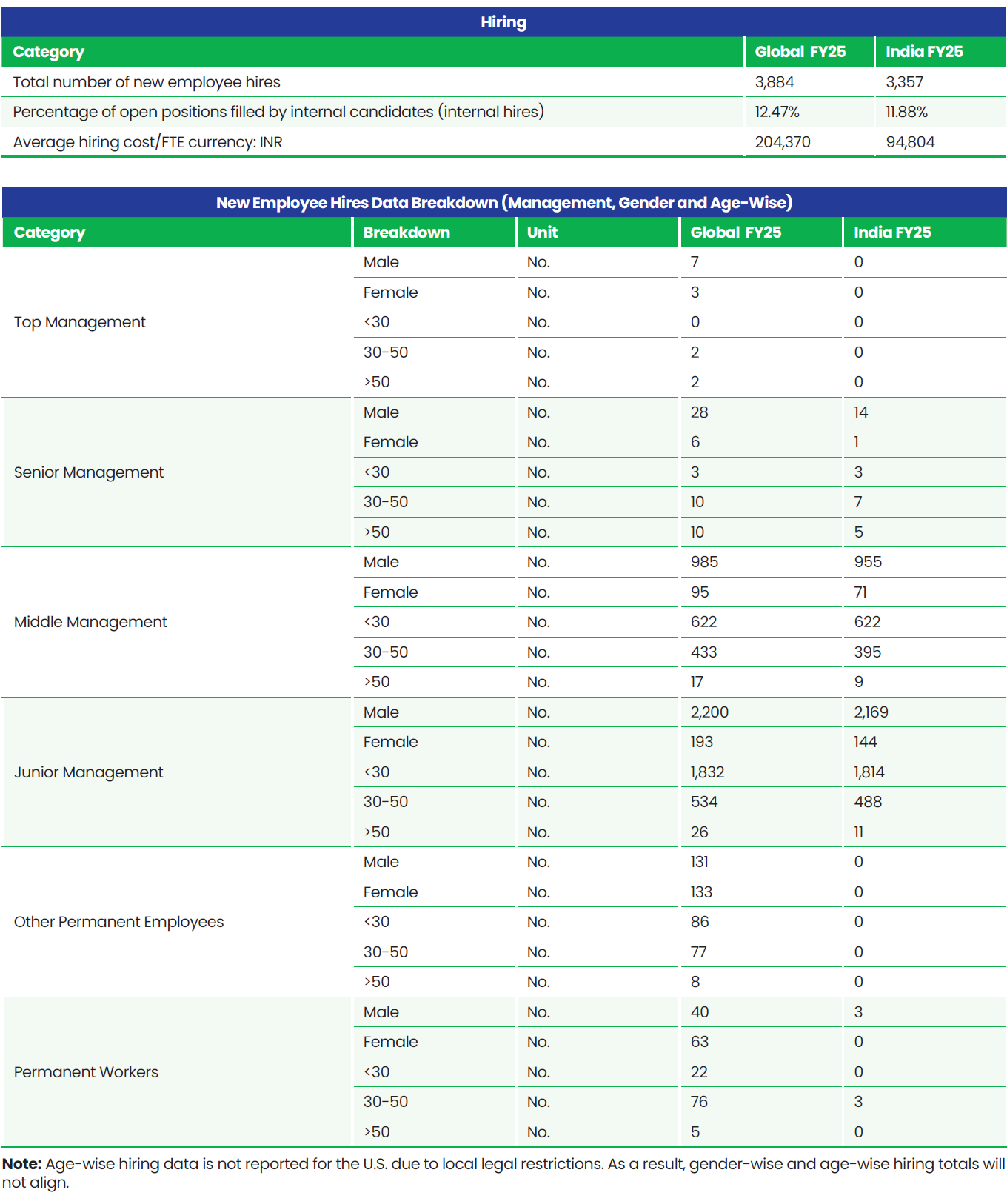 Hiring

| Category | Global FY25 | India FY25 |
|---|---|---|
| Total number of new employee hires | 3,884 | 3,357 |
| Percentage of open positions filled by internal candidates (internal hires) | 12.47% | 11.88% |
| Average hiring cost/FTE currency: INR | 204,370 | 94,804 |

New Employee Hires Data Breakdown (Management, Gender and Age-Wise)

| Category | Breakdown | Unit | Global FY25 | India FY25 |
|---|---|---|---|---|
| Top Management | Male | No. | 7 | 0 |
| | Female | No. | 3 | 0 |
| | <30 | No. | 0 | 0 |
| | 30-50 | No. | 2 | 0 |
| | >50 | No. | 2 | 0 |
| Senior Management | Male | No. | 28 | 14 |
| | Female | No. | 6 | 1 |
| | <30 | No. | 3 | 3 |
| | 30-50 | No. | 10 | 7 |
| | >50 | No. | 10 | 5 |
| Middle Management | Male | No. | 985 | 955 |
| | Female | No. | 95 | 71 |
| | <30 | No. | 622 | 622 |
| | 30-50 | No. | 433 | 395 |
| | >50 | No. | 17 | 9 |
| Junior Management | Male | No. | 2,200 | 2,169 |
| | Female | No. | 193 | 144 |
| | <30 | No. | 1,832 | 1,814 |
| | 30-50 | No. | 534 | 488 |
| | >50 | No. | 26 | 11 |
| Other Permanent Employees | Male | No. | 131 | 0 |
| | Female | No. | 133 | 0 |
| | <30 | No. | 86 | 0 |
| | 30-50 | No. | 77 | 0 |
| | >50 | No. | 8 | 0 |
| Permanent Workers | Male | No. | 40 | 3 |
| | Female | No. | 63 | 0 |
| | <30 | No. | 22 | 0 |
| | 30-50 | No. | 76 | 3 |
| | >50 | No. | 5 | 0 |

Note: Age-wise hiring data is not reported for the U.S. due to local legal restrictions. As a result, gender-wise and age-wise hiring totals will not align.